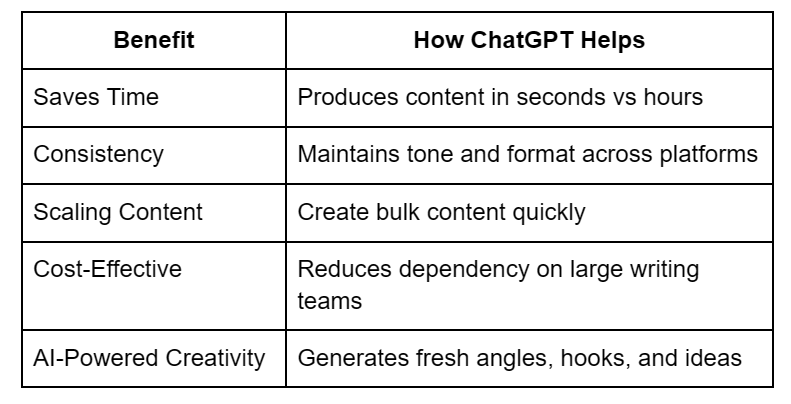 | Benefit | How ChatGPT Helps |
|---|---|
| Saves Time | Produces content in seconds vs hours |
| Consistency | Maintains tone and format across platforms |
| Scaling Content | Create bulk content quickly |
| Cost-Effective | Reduces dependency on large writing teams |
| AI-Powered Creativity | Generates fresh angles, hooks, and ideas |